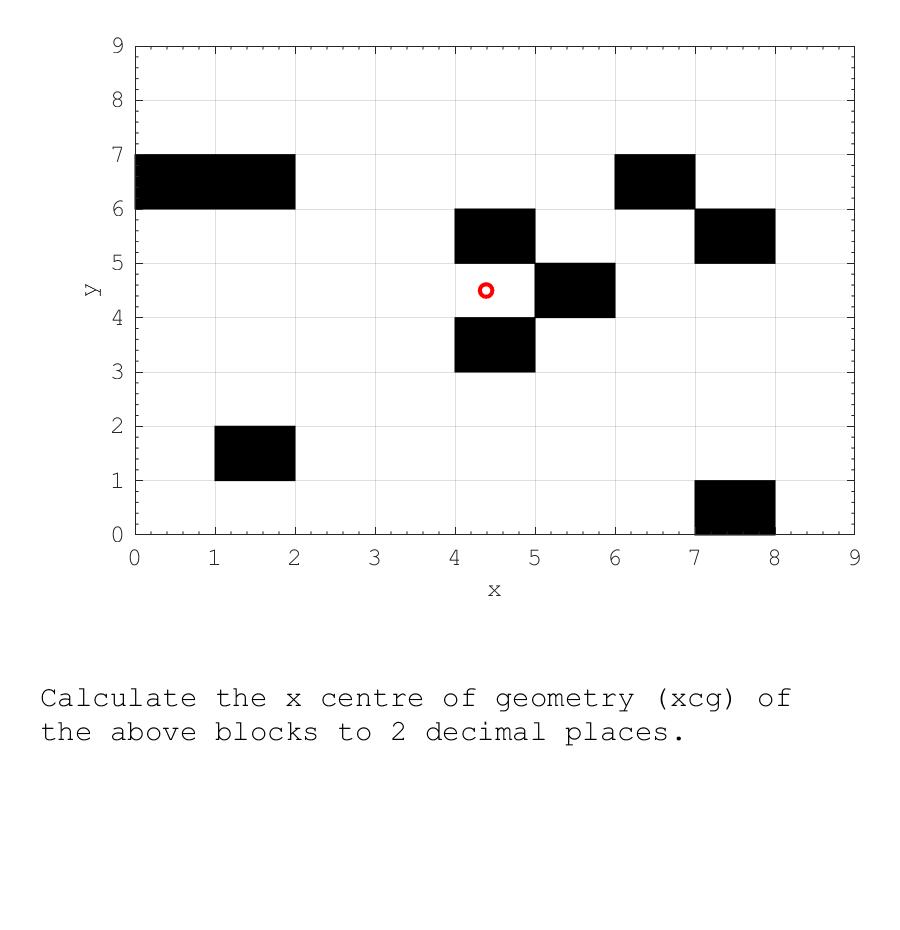 9
8
7
6
5
4
3
2
1
0
y
0 1 2 3 4 5 6 7 8 9
x

Calculate the x centre of geometry (xcg) of the above blocks to 2 decimal places.